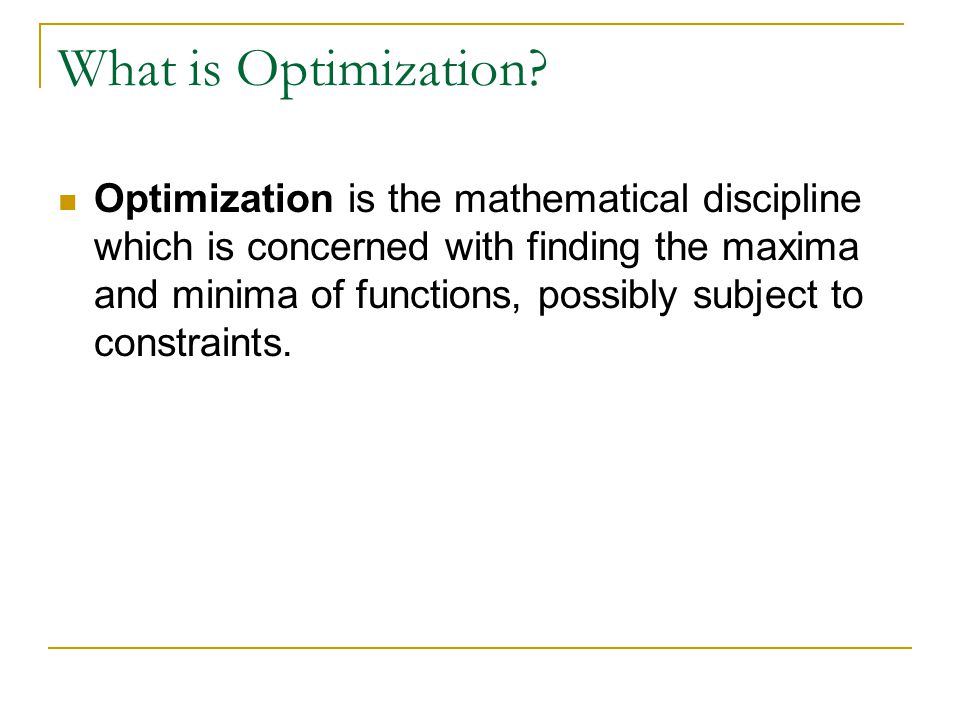 What is Optimization?

Optimization is the mathematical discipline which is concerned with finding the maxima and minima of functions, possibly subject to constraints.